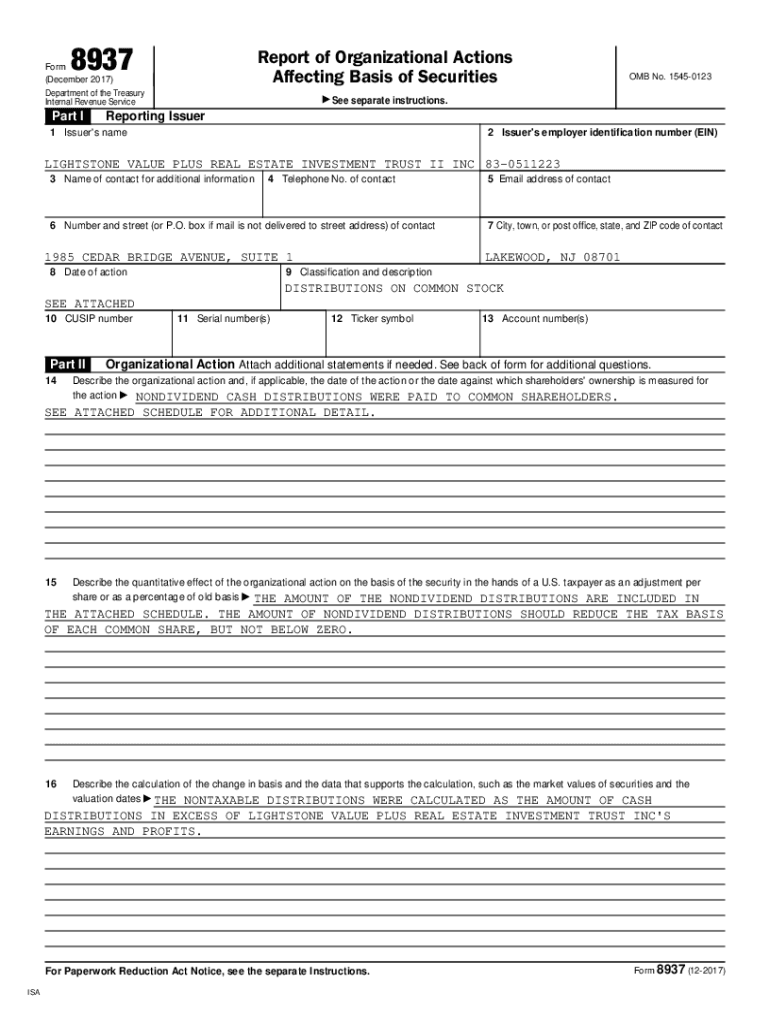 Form 8937
(December 2017)
Department of the Treasury
Internal Revenue Service

Report of Organizational Actions
Affecting Basis of Securities

▶ See separate instructions.

OMB No. 1545-0123

Part I Reporting Issuer

1 Issuer's name
LIGHTSTONE VALUE PLUS REAL ESTATE INVESTMENT TRUST II INC

2 Issuer's employer identification number (EIN)
83-0511223

3 Name of contact for additional information

4 Telephone No. of contact

5 Email address of contact

6 Number and street (or P.O. box if mail is not delivered to street address) of contact
1985 CEDAR BRIDGE AVENUE, SUITE 1

7 City, town, or post office, state, and ZIP code of contact
LAKEWOOD, NJ 08701

8 Date of action
SEE ATTACHED

9 Classification and description
DISTRIBUTIONS ON COMMON STOCK

10 CUSIP number

11 Serial number(s)

12 Ticker symbol

13 Account number(s)

Part II Organizational Action Attach additional statements if needed. See back of form for additional questions.

14 Describe the organizational action and, if applicable, the date of the action or the date against which shareholders' ownership is measured for the action ▶ NONDIVIDEND CASH DISTRIBUTIONS WERE PAID TO COMMON SHAREHOLDERS. SEE ATTACHED SCHEDULE FOR ADDITIONAL DETAIL.

15 Describe the quantitative effect of the organizational action on the basis of the security in the hands of a U.S. taxpayer as an adjustment per share or as a percentage of old basis ▶ THE AMOUNT OF THE NONDIVIDEND DISTRIBUTIONS ARE INCLUDED IN THE ATTACHED SCHEDULE. THE AMOUNT OF NONDIVIDEND DISTRIBUTIONS SHOULD REDUCE THE TAX BASIS OF EACH COMMON SHARE, BUT NOT BELOW ZERO.

16 Describe the calculation of the change in basis and the data that supports the calculation, such as the market values of securities and the valuation dates ▶ THE NONTAXABLE DISTRIBUTIONS WERE CALCULATED AS THE AMOUNT OF CASH DISTRIBUTIONS IN EXCESS OF LIGHTSTONE VALUE PLUS REAL ESTATE INVESTMENT TRUST INC'S EARNINGS AND PROFITS.

For Paperwork Reduction Act Notice, see the separate Instructions.

Form 8937 (12-2017)

ISA